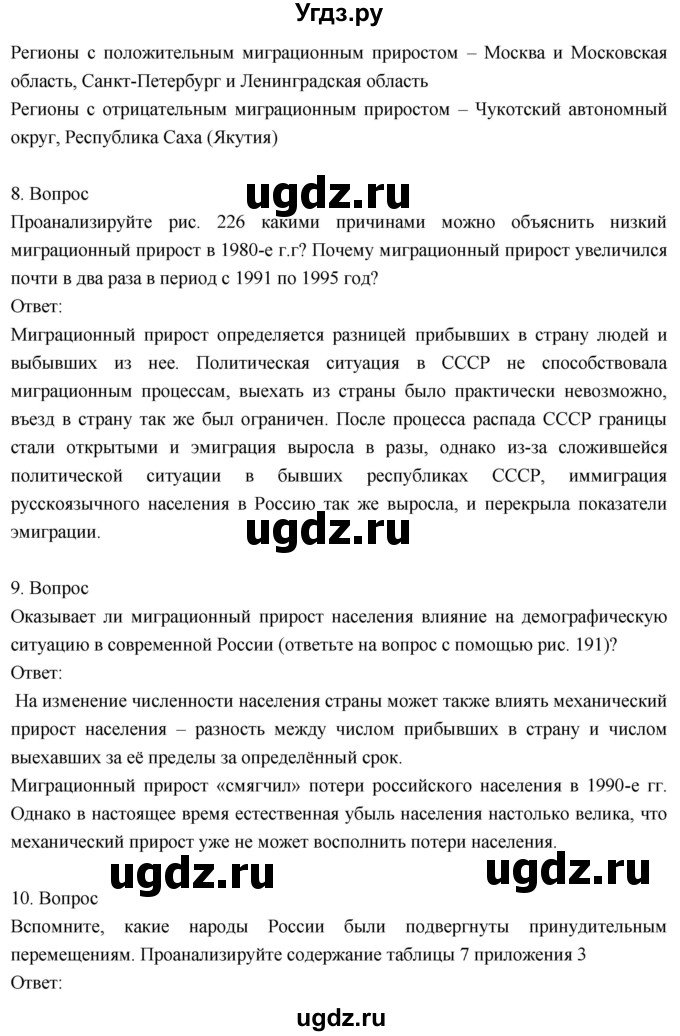 Угдз.ру

Регионы с положительным миграционным приростом – Москва и Московская область, Санкт-Петербург и Ленинградская область
Регионы с отрицательным миграционным приростом – Чукотский автономный округ, Республика Саха (Якутия)

8. Вопрос

ugdz.ru

Проанализируйте рис. 226 какими причинами можно объяснить низкий миграционный прирост в 1980-е г.г? Почему миграционный прирост увеличился почти в два раза в период с 1991 по 1995 год?
Ответ:
Миграционный прирост определяется разницей прибывших в страну людей и выбывших из нее. Политическая ситуация в СССР не способствовала миграционным процессам, выехать из страны было практически невозможно, въезд в страну так же был ограничен. После процесса распада СССР границы стали открытыми и эмиграция выросла в разы, однако из-за сложившейся политической ситуации в бывших республиках СССР, иммиграция русскоязычного населения в Россию так же выросла, и перекрыла показатели эмиграции.

ugdz.ru

9. Вопрос
Оказывает ли миграционный прирост населения влияние на демографическую ситуацию в современной России (ответьте на вопрос с помощью рис. 191)?
Ответ:
На изменение численности населения страны может также влиять механический прирост населения – разность между числом прибывших в страну и числом выехавших за её пределы за определённый срок.
Миграционный прирост «смягчил» потери российского населения в 1990-е гг. Однако в настоящее время естественная убыль населения настолько велика, что механический прирост уже не может восполнить потери населения.

ugdz.ru ugdz.ru

10. Вопрос
Вспомните, какие народы России были подвергнуты принудительным перемещениям. Проанализируйте содержание таблицы 7 приложения 3
Ответ:

ugdz.ru